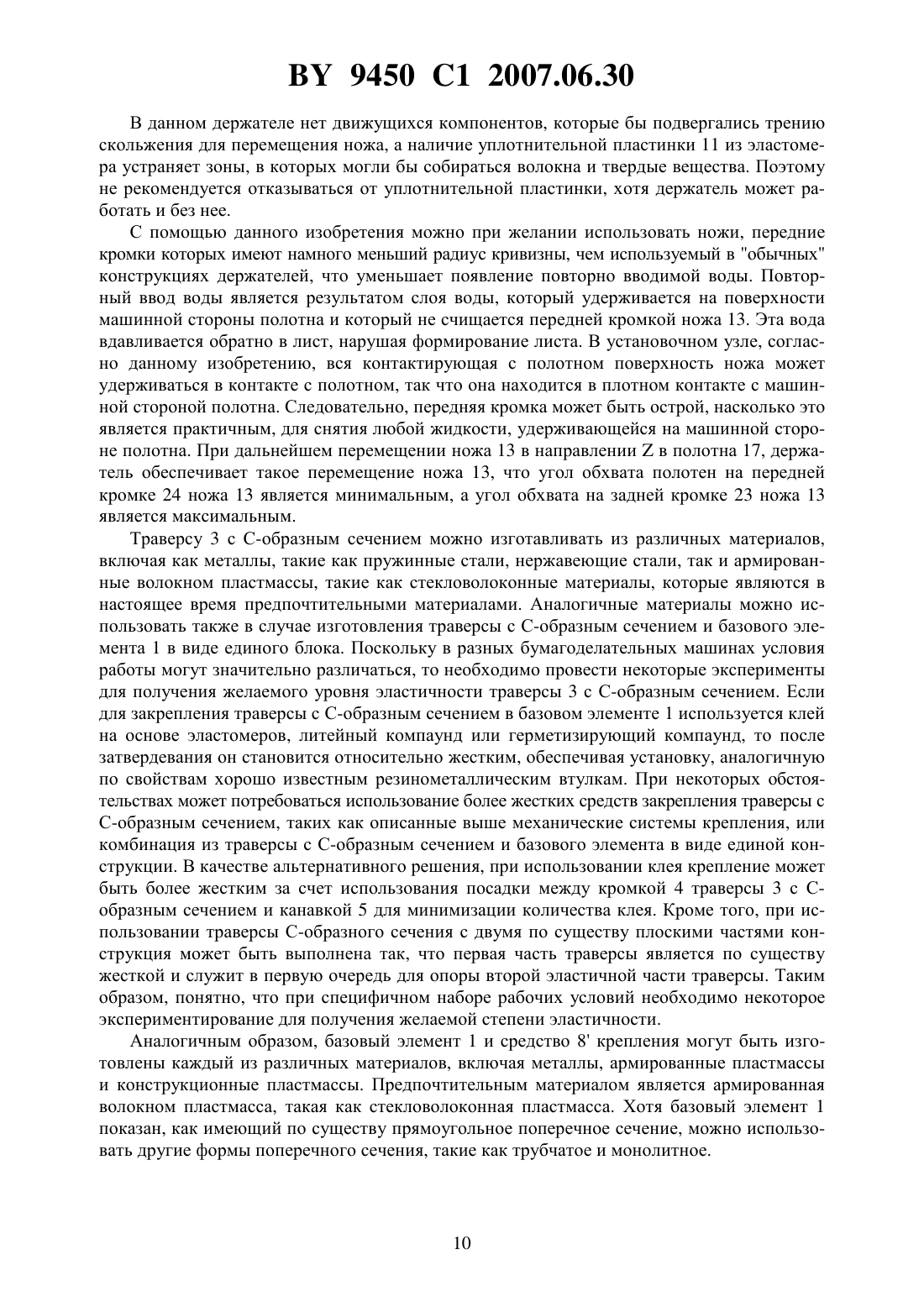 BY 9450 C1 2007.06.30

В данном держателе нет движущихся компонентов, которые бы подвергались трению скольжения для перемещения ножа, а наличие уплотнительной пластинки 11 из эластомера устраняет зоны, в которых могли бы собираться волокна и твердые вещества. Поэтому не рекомендуется отказываться от уплотнительной пластинки, хотя держатель может работать и без нее.

С помощью данного изобретения можно при желании использовать ножи, передние кромки которых имеют намного меньший радиус кривизны, чем используемый в "обычных" конструкциях держателей, что уменьшает появление повторно вводимой воды. Повторный ввод воды является результатом слоя воды, который удерживается на поверхности машинной стороны полотна и который не счищается передней кромкой ножа 13. Эта вода вдавливается обратно в лист, нарушая формирование листа. В установочном узле, согласно данному изобретению, вся контактирующая с полотном поверхность ножа может удерживаться в контакте с полотном, так что она находится в плотном контакте с машинной стороной полотна. Следовательно, передняя кромка может быть острой, насколько это является практичным, для снятия любой жидкости, удерживающейся на машинной стороне полотна. При дальнейшем перемещении ножа 13 в направлении Z в полотна 17, держатель обеспечивает такое перемещение ножа 13, что угол обхвата полотен на передней кромке 24 ножа 13 является минимальным, а угол обхвата на задней кромке 23 ножа 13 является максимальным.

Траверсу 3 с С-образным сечением можно изготавливать из различных материалов, включая как металлы, такие как пружинные стали, нержавеющие стали, так и армированные волокном пластмассы, такие как стекловолоконные материалы, которые являются в настоящее время предпочтительными материалами. Аналогичные материалы можно использовать также в случае изготовления траверсы с С-образным сечением и базового элемента 1 в виде единого блока. Поскольку в разных бумагоделательных машинах условия работы могут значительно различаться, то необходимо провести некоторые эксперименты для получения желаемого уровня эластичности траверсы 3 с С-образным сечением. Если для закрепления траверсы с С-образным сечением в базовом элементе 1 используется клей на основе эластомеров, литейный компаунд или герметизирующий компаунд, то после затвердевания он становится относительно жестким, обеспечивая установку, аналогичную по свойствам хорошо известным резинометаллическим втулкам. При некоторых обстоятельствах может потребоваться использование более жестких средств закрепления траверсы с С-образным сечением, таких как описанные выше механические системы крепления, или комбинация из траверсы с С-образным сечением и базового элемента в виде единой конструкции. В качестве альтернативного решения, при использовании клея крепление может быть более жестким за счет использования посадки между кромкой 4 траверсы 3 с С-образным сечением и канавкой 5 для минимизации количества клея. Кроме того, при использовании траверсы С-образного сечения с двумя по существу плоскими частями конструкция может быть выполнена так, что первая часть траверсы является по существу жесткой и служит в первую очередь для опоры второй эластичной части траверсы. Таким образом, понятно, что при специфичном наборе рабочих условий необходимо некоторое экспериментирование для получения желаемой степени эластичности.

Аналогичным образом, базовый элемент 1 и средство 8' крепления могут быть изготовлены каждый из различных материалов, включая металлы, армированные пластмассы и конструкционные пластмассы. Предпочтительным материалом является армированная волокном пластмасса, такая как стекловолоконная пластмасса. Хотя базовый элемент 1 показан, как имеющий по существу прямоугольное поперечное сечение, можно использовать другие формы поперечного сечения, такие как трубчатое и монолитное.

10